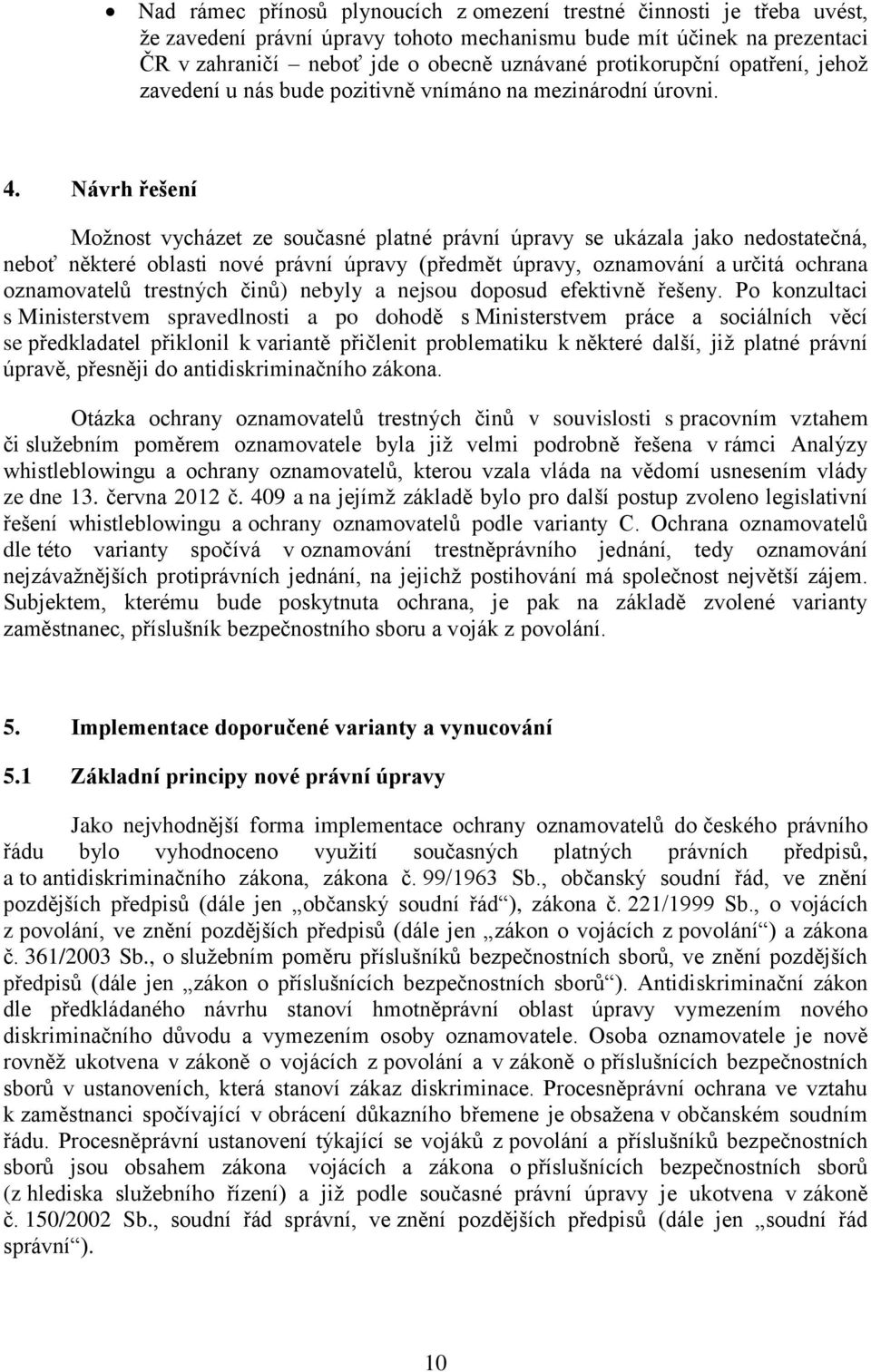 • Nad rámec přínosů plynoucích z omezení trestné činnosti je třeba uvést, že zavedení právní úpravy tohoto mechanismu bude mít účinek na prezentaci ČR v zahraničí – neboť jde o obecně uznávané protikorupční opatření, jehož zavedení u nás bude pozitivně vnímáno na mezinárodní úrovni.

4. Návrh řešení

Možnost vycházet ze současné platné právní úpravy se ukázala jako nedostatečná, neboť některé oblasti nové právní úpravy (předmět úpravy, oznamování a určitá ochrana oznamovatelů trestných činů) nebyly a nejsou doposud efektivně řešeny. Po konzultaci s Ministerstvem spravedlnosti a po dohodě s Ministerstvem práce a sociálních věcí se předkladatel přiklonil k variantě přičlenit problematiku k některé další, již platné právní úpravě, přesněji do antidiskriminačního zákona.

Otázka ochrany oznamovatelů trestných činů v souvislosti s pracovním vztahem či služebním poměrem oznamovatele byla již velmi podrobně řešena v rámci Analýzy whistleblowingu a ochrany oznamovatelů, kterou vzala vláda na vědomí usnesením vlády ze dne 13. června 2012 č. 409 a na jejímž základě bylo pro další postup zvoleno legislativní řešení whistleblowingu a ochrany oznamovatelů podle varianty C. Ochrana oznamovatelů dle této varianty spočívá v oznamování trestněprávního jednání, tedy oznamování nejzávažnějších protiprávních jednání, na jejichž postihování má společnost největší zájem. Subjektem, kterému bude poskytnuta ochrana, je pak na základě zvolené varianty zaměstnanec, příslušník bezpečnostního sboru a voják z povolání.

5. Implementace doporučené varianty a vynucování

5.1 Základní principy nové právní úpravy

Jako nejvhodnější forma implementace ochrany oznamovatelů do českého právního řádu bylo vyhodnoceno využití současných platných právních předpisů, a to antidiskriminačního zákona, zákona č. 99/1963 Sb., občanský soudní řád, ve znění pozdějších předpisů (dále jen „občanský soudní řád“), zákona č. 221/1999 Sb., o vojácích z povolání, ve znění pozdějších předpisů (dále jen „zákon o vojácích z povolání“) a zákona č. 361/2003 Sb., o služebním poměru příslušníků bezpečnostních sborů, ve znění pozdějších předpisů (dále jen „zákon o příslušnících bezpečnostních sborů“). Antidiskriminační zákon dle předkládaného návrhu stanoví hmotněprávní oblast úpravy vymezením nového diskriminačního důvodu a vymezením osoby oznamovatele. Osoba oznamovatele je nově rovněž ukotvena v zákoně o vojácích z povolání a v zákoně o příslušnících bezpečnostních sborů v ustanoveních, která stanoví zákaz diskriminace. Procesněprávní ochrana ve vztahu k zaměstnanci spočívající v obrácení důkazního břemene je obsažena v občanském soudním řádu. Procesněprávní ustanovení týkající se vojáků z povolání a příslušníků bezpečnostních sborů jsou obsahem zákona vojácích a zákona o příslušnících bezpečnostních sborů (z hlediska služebního řízení) a již podle současné právní úpravy je ukotvena v zákoně č. 150/2002 Sb., soudní řád správní, ve znění pozdějších předpisů (dále jen „soudní řád správní“).

10